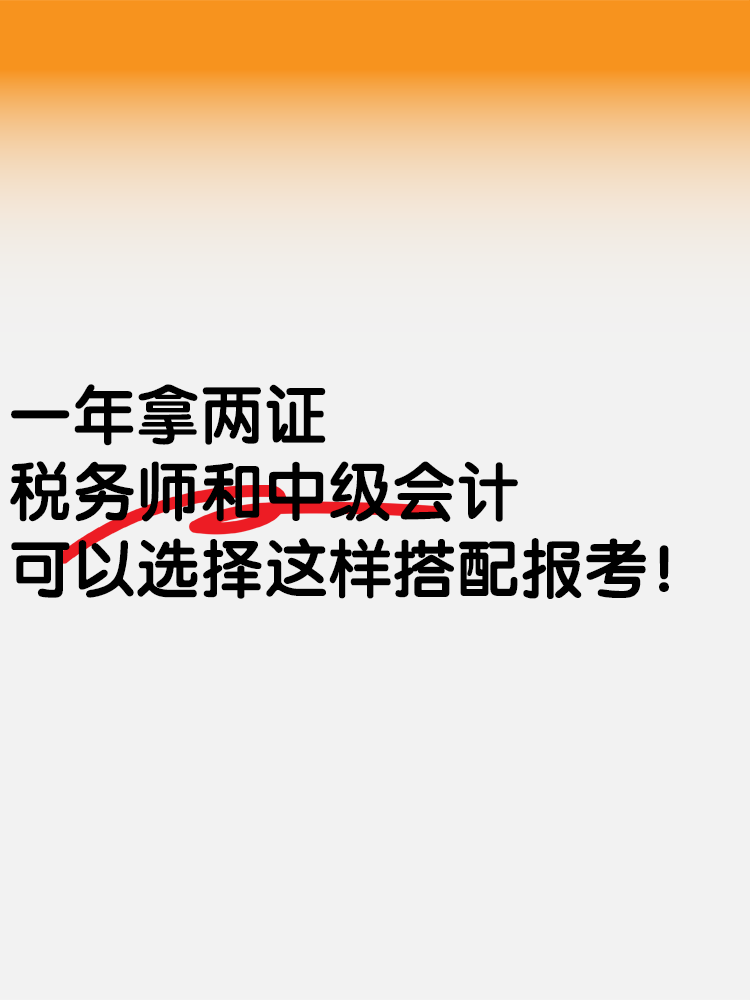 一年拿两证
税务师和中级会计
可以选择这样搭配报考！